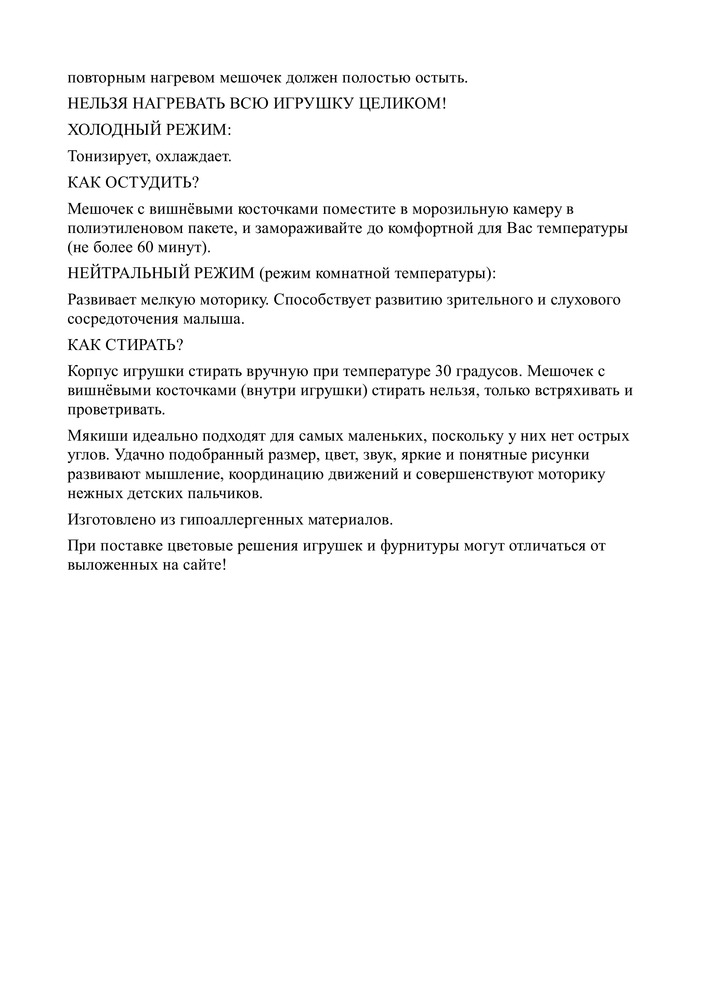 повторным нагревом мешочек должен полостью остыть.

НЕЛЬЗЯ НАГРЕВАТЬ ВСЮ ИГРУШКУ ЦЕЛИКОМ!

ХОЛОДНЫЙ РЕЖИМ:

Тонизирует, охлаждает.

КАК ОСТУДИТЬ?

Мешочек с вишнёвыми косточками поместите в морозильную камеру в полиэтиленовом пакете, и замораживайте до комфортной для Вас температуры (не более 60 минут).

НЕЙТРАЛЬНЫЙ РЕЖИМ (режим комнатной температуры):

Развивает мелкую моторику. Способствует развитию зрительного и слухового сосредоточения малыша.

КАК СТИРАТЬ?

Корпус игрушки стирать вручную при температуре 30 градусов. Мешочек с вишнёвыми косточками (внутри игрушки) стирать нельзя, только встряхивать и проветривать.

Мякиши идеально подходят для самых маленьких, поскольку у них нет острых углов. Удачно подобранный размер, цвет, звук, яркие и понятные рисунки развивают мышление, координацию движений и совершенствуют моторику нежных детских пальчиков.

Изготовлено из гипоаллергенных материалов.

При поставке цветовые решения игрушек и фурнитуры могут отличаться от выложенных на сайте!